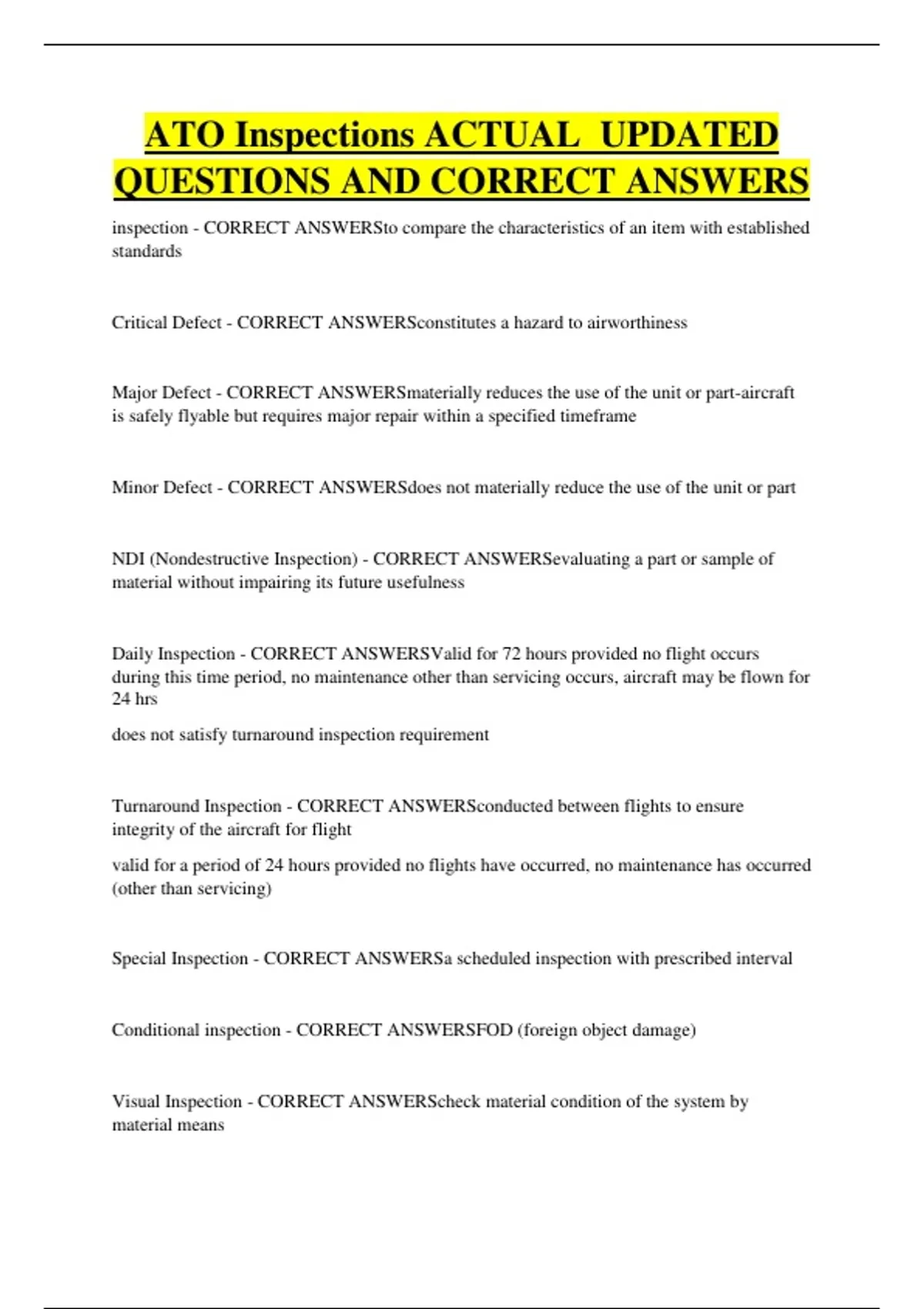 ATO Inspections ACTUAL UPDATED QUESTIONS AND CORRECT ANSWERS

inspection - CORRECT ANSWERSto compare the characteristics of an item with established standards

Critical Defect - CORRECT ANSWERSconstitutes a hazard to airworthiness

Major Defect - CORRECT ANSWERSmaterially reduces the use of the unit or part-aircraft is safely flyable but requires major repair within a specified timeframe

Minor Defect - CORRECT ANSWERSdoes not materially reduce the use of the unit or part

NDI (Nondestructive Inspection) - CORRECT ANSWERSevaluating a part or sample of material without impairing its future usefulness

Daily Inspection - CORRECT ANSWERSValid for 72 hours provided no flight occurs during this time period, no maintenance other than servicing occurs, aircraft may be flown for 24 hrs

does not satisfy turnaround inspection requirement

Turnaround Inspection - CORRECT ANSWERSconducted between flights to ensure integrity of the aircraft for flight

valid for a period of 24 hours provided no flights have occurred, no maintenance has occurred (other than servicing)

Special Inspection - CORRECT ANSWERSa scheduled inspection with prescribed interval

Conditional inspection - CORRECT ANSWERSFOD (foreign object damage)

Visual Inspection - CORRECT ANSWERScheck material condition of the system by material means